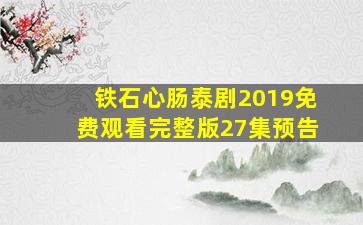 铁石心肠泰剧2019免费观看完整版27集预告